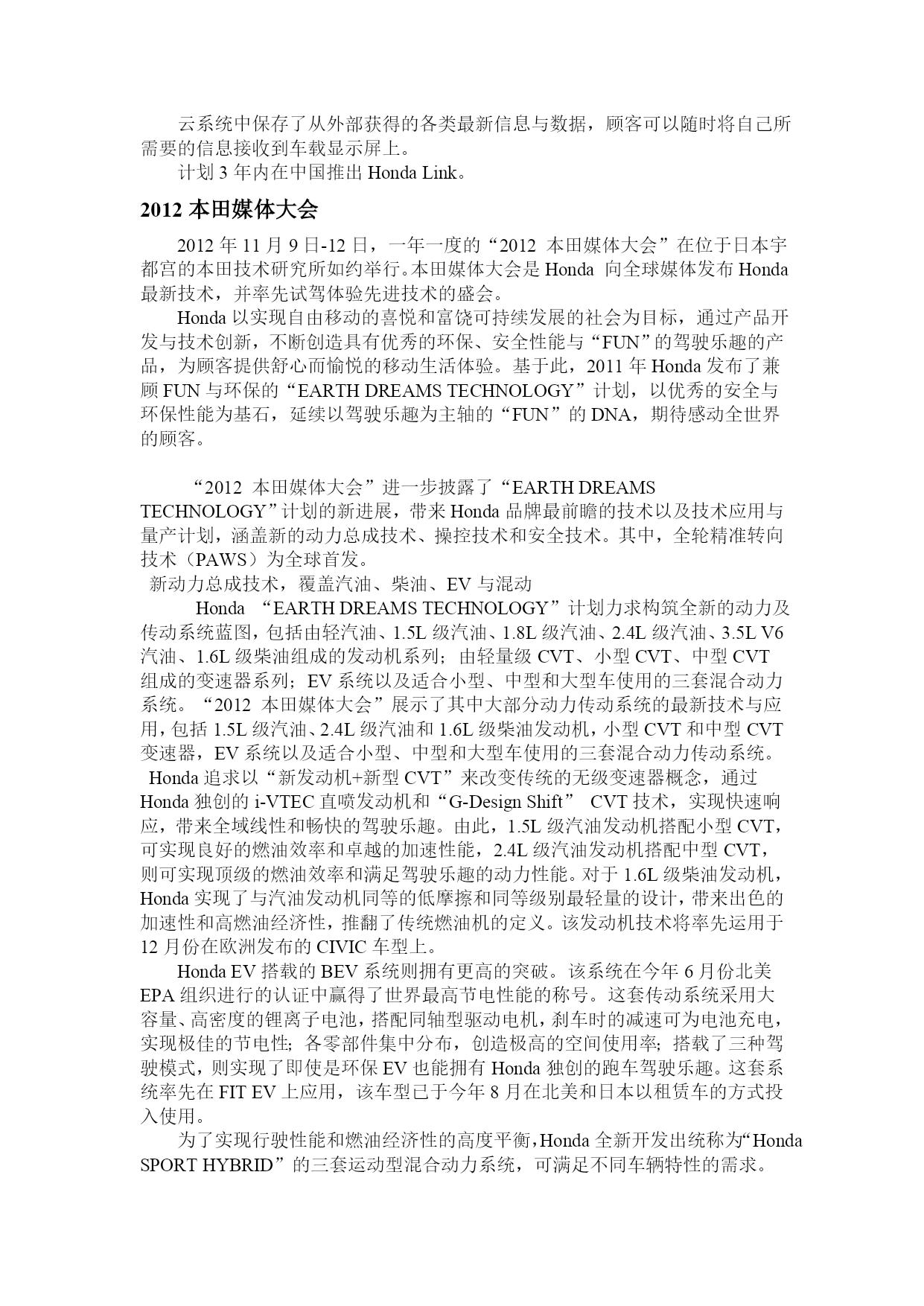 云系统中保存了从外部获得的各类最新信息与数据，顾客可以随时将自己所需要的信息接收到车载显示屏上。

计划 3 年内在中国推出 Honda Link。

2012 本田媒体大会

2012 年 11 月 9 日-12 日，一年一度的“2012 本田媒体大会”在位于日本宇都宫的本田技术研究所如约举行。本田媒体大会是 Honda 向全球媒体发布 Honda 最新技术，并率先试驾体验先进技术的盛会。

Honda 以实现自由移动的喜悦和富饶可持续发展的社会为目标，通过产品开发与技术创新，不断创造具有优秀的环保、安全性能与“FUN”的驾驶乐趣的产品，为顾客提供舒心而愉悦的移动生活体验。基于此，2011 年 Honda 发布了兼顾 FUN 与环保的“EARTH DREAMS TECHNOLOGY”计划，以优秀的安全与环保性能为基石，延续以驾驶乐趣为主轴的“FUN”的 DNA，期待感动全世界的顾客。

“2012 本田媒体大会”进一步披露了“EARTH DREAMS TECHNOLOGY”计划的新进展，带来 Honda 品牌最前瞻的技术以及技术应用与量产计划，涵盖新的动力总成技术、操控技术和安全技术。其中，全轮精准转向技术（PAWS）为全球首发。

新动力总成技术，覆盖汽油、柴油、EV 与混动

Honda “EARTH DREAMS TECHNOLOGY”计划力求构筑全新的动力及传动系统蓝图，包括由轻汽油、1.5L 级汽油、1.8L 级汽油、2.4L 级汽油、3.5L V6 汽油、1.6L 级柴油组成的发动机系列；由轻量级 CVT、小型 CVT、中型 CVT 组成的变速器系列；EV 系统以及适合小型、中型和大型车使用的三套混合动力系统。“2012 本田媒体大会”展示了其中大部分动力传动系统的最新技术与应用，包括 1.5L 级汽油、2.4L 级汽油和 1.6L 级柴油发动机，小型 CVT 和中型 CVT 变速器，EV 系统以及适合小型、中型和大型车使用的三套混合动力传动系统。

Honda 追求以“新发动机+新型 CVT”来改变传统的无级变速器概念，通过 Honda 独创的 i-VTEC 直喷发动机和“G-Design Shift” CVT 技术，实现快速响应，带来全域线性和畅快的驾驶乐趣。由此，1.5L 级汽油发动机搭配小型 CVT，可实现良好的燃油效率和卓越的加速性能，2.4L 级汽油发动机搭配中型 CVT，则可实现顶级的燃油效率和满足驾驶乐趣的动力性能。对于 1.6L 级柴油发动机，Honda 实现了与汽油发动机同等的低摩擦和同等级别最轻量的设计，带来出色的加速性和高燃油经济性，推翻了传统燃油机的定义。该发动机技术将率先运用于 12 月份在欧洲发布的 CIVIC 车型上。

Honda EV 搭载的 BEV 系统则拥有更高的突破。该系统在今年 6 月份北美 EPA 组织进行的认证中赢得了世界最高节电性能的称号。这套传动系统采用大容量、高密度的锂离子电池，搭配同轴型驱动电机，刹车时的减速可为电池充电，实现极佳的节电性；各零部件集中分布，创造极高的空间使用率；搭载了三种驾驶模式，则实现了即使是环保 EV 也能拥有 Honda 独创的跑车驾驶乐趣。这套系统率先在 FIT EV 上应用，该车型已于今年 8 月在北美和日本以租赁车的方式投入使用。

为了实现行驶性能和燃油经济性的高度平衡，Honda 全新开发出统称为“Honda SPORT HYBRID”的三套运动型混合动力系统，可满足不同车辆特性的需求。